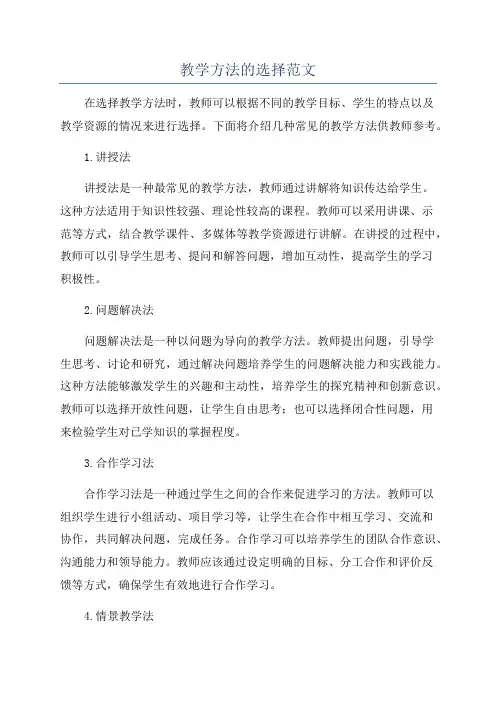 教学方法的选择范文

在选择教学方法时，教师可以根据不同的教学目标、学生的特点以及教学资源的情况来进行选择。下面将介绍几种常见的教学方法供教师参考。

1.讲授法

讲授法是一种最常见的教学方法，教师通过讲解将知识传达给学生。这种方法适用于知识性较强、理论性较高的课程。教师可以采用讲课、示范等方式，结合教学课件、多媒体等教学资源进行讲解。在讲授的过程中，教师可以引导学生思考、提问和解答问题，增加互动性，提高学生的学习积极性。

2.问题解决法

问题解决法是一种以问题为导向的教学方法。教师提出问题，引导学生思考、讨论和研究，通过解决问题培养学生的问题解决能力和实践能力。这种方法能够激发学生的兴趣和主动性，培养学生的探究精神和创新意识。教师可以选择开放性问题，让学生自由思考；也可以选择闭合性问题，用来检验学生对已学知识的掌握程度。

3.合作学习法

合作学习法是一种通过学生之间的合作来促进学习的方法。教师可以组织学生进行小组活动、项目学习等，让学生在合作中相互学习、交流和协作，共同解决问题，完成任务。合作学习可以培养学生的团队合作意识、沟通能力和领导能力。教师应该通过设定明确的目标、分工合作和评价反馈等方式，确保学生有效地进行合作学习。

4.情景教学法